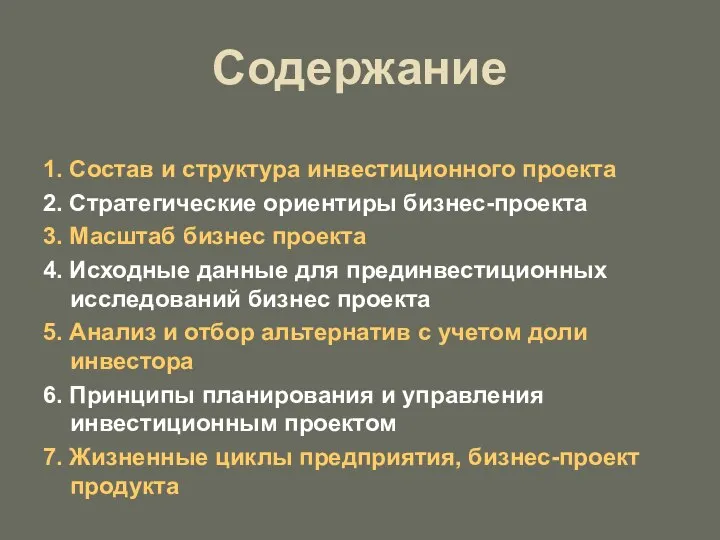 Содержание

1. Состав и структура инвестиционного проекта
2. Стратегические ориентиры бизнес-проекта
3. Масштаб бизнес проекта
4. Исходные данные для прединвестиционных исследований бизнес проекта
5. Анализ и отбор альтернатив с учетом доли инвестора
6. Принципы планирования и управления инвестиционным проектом
7. Жизненные циклы предприятия, бизнес-проект продукта